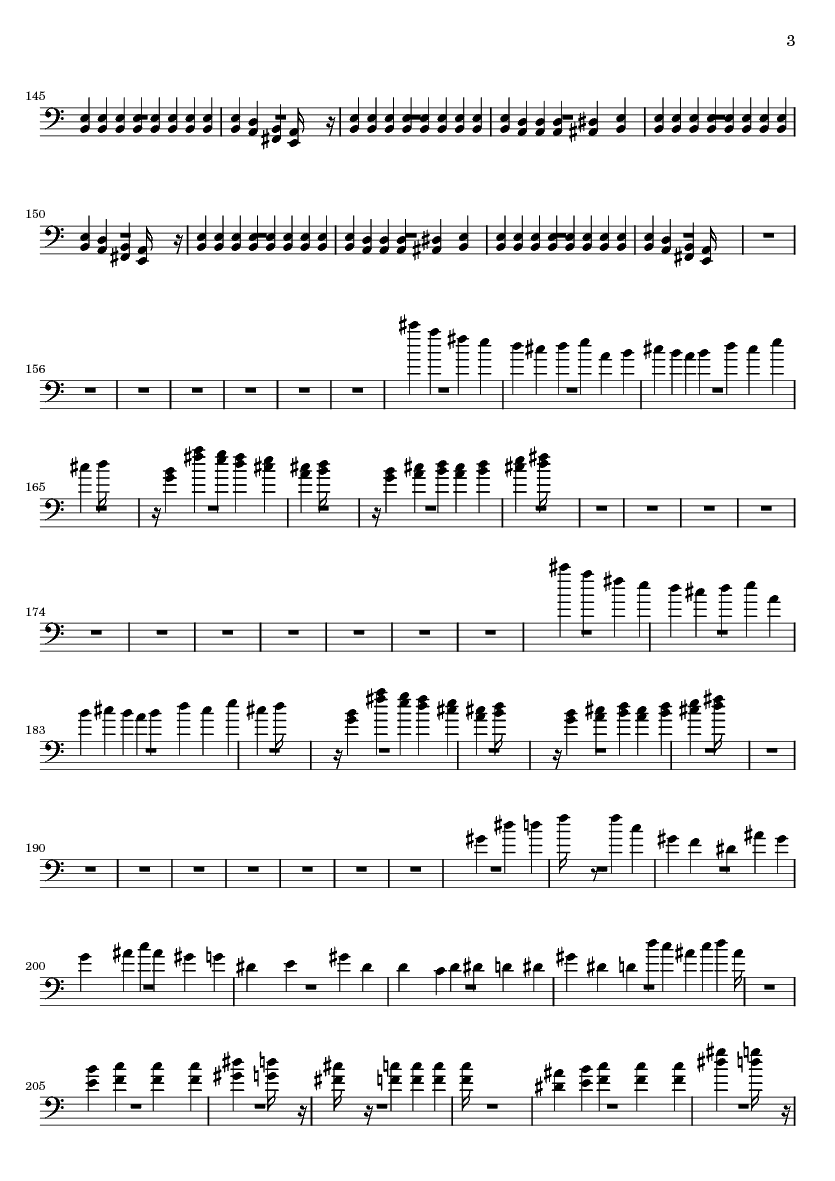 3

145

150

156

165

174

183

190

200

205